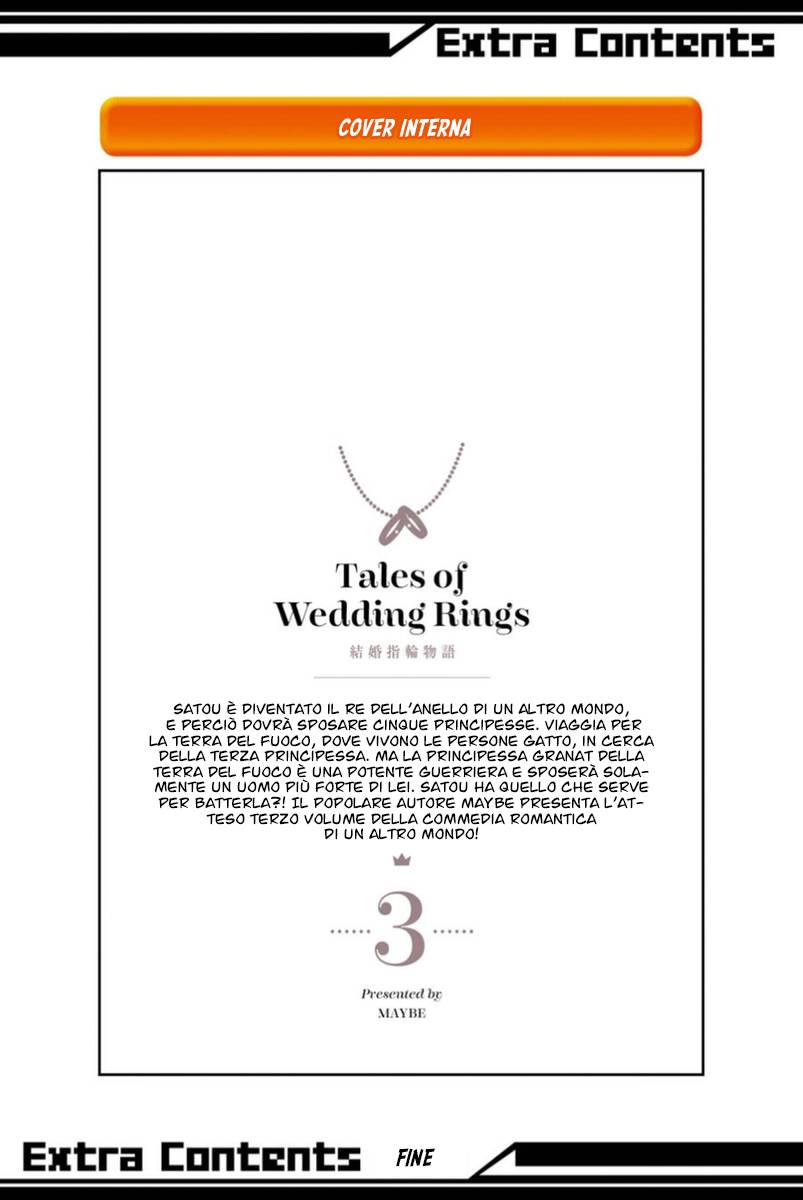 Extra Contents

COVER INTERNA

Tales of Wedding Rings

結婚指輪物語

SATOU È DIVENTATO IL RE DELL'ANELLO DI UN ALTRO MONDO, E PERCIÒ DOVRÀ SPOSARE CINQUE PRINCIPESSE. VIAGGIA PER LA TERRA DEL FUOCO, DOVE VIVONO LE PERSONE GATTO, IN CERCA DELLA TERZA PRINCIPESSA. MA LA PRINCIPESSA GRANAT DELLA TERRA DEL FUOCO È UNA POTENTE GUERRIERA E SPOSERÀ SOLAMENTE UN UOMO PIÙ FORTE DI LEI. SATOU HA QUELLO CHE SERVE PER BATTERLA?! IL POPOLARE AUTORE MAYBE PRESENTA L'ATTESO TERZO VOLUME DELLA COMMEDIA ROMANTICA DI UN ALTRO MONDO!

3

Presented by
MAYBE

Extra Contents FINE